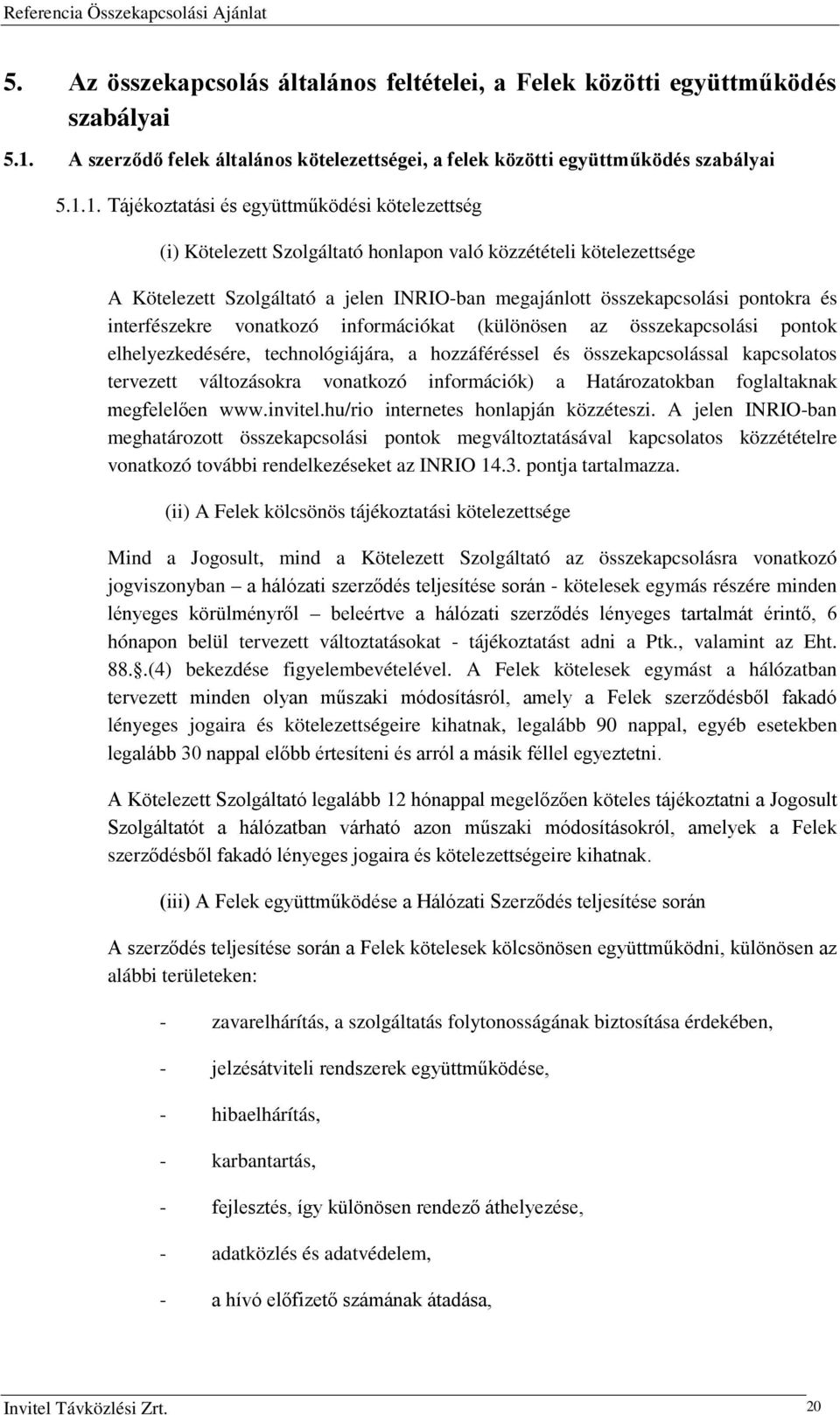 Referencia Összekapcsolási Ajánlat

5. Az összekapcsolás általános feltételei, a Felek közötti együttműködés szabályai

5.1. A szerződő felek általános kötelezettségei, a felek közötti együttműködés szabályai

5.1.1. Tájékoztatási és együttműködési kötelezettség

(i) Kötelezett Szolgáltató honlapon való közzétételi kötelezettsége

A Kötelezett Szolgáltató a jelen INRIO-ban megajánlott összekapcsolási pontokra és interfészekre vonatkozó információkat (különösen az összekapcsolási pontok elhelyezkedésére, technológiájára, a hozzáféréssel és összekapcsolással kapcsolatos tervezett változásokra vonatkozó információk) a Határozatokban foglaltaknak megfelelően www.invitel.hu/rio internetes honlapján közzéteszi. A jelen INRIO-ban meghatározott összekapcsolási pontok megváltoztatásával kapcsolatos közzétételre vonatkozó további rendelkezéseket az INRIO 14.3. pontja tartalmazza.

(ii) A Felek kölcsönös tájékoztatási kötelezettsége

Mind a Jogosult, mind a Kötelezett Szolgáltató az összekapcsolásra vonatkozó jogviszonyban – a hálózati szerződés teljesítése során - kötelesek egymás részére minden lényeges körülményről – beleértve a hálózati szerződés lényeges tartalmát érintő, 6 hónapon belül tervezett változtatásokat - tájékoztatást adni a Ptk., valamint az Eht. 88.§.(4) bekezdése figyelembevételével. A Felek kötelesek egymást a hálózatban tervezett minden olyan műszaki módosításról, amely a Felek szerződésből fakadó lényeges jogaira és kötelezettségeire kihatnak, legalább 90 nappal, egyéb esetekben legalább 30 nappal előbb értesíteni és arról a másik féllel egyeztetni.

A Kötelezett Szolgáltató legalább 12 hónappal megelőzően köteles tájékoztatni a Jogosult Szolgáltatót a hálózatban várható azon műszaki módosításokról, amelyek a Felek szerződésből fakadó lényeges jogaira és kötelezettségeire kihatnak.

(iii) A Felek együttműködése a Hálózati Szerződés teljesítése során

A szerződés teljesítése során a Felek kötelesek kölcsönösen együttműködni, különösen az alábbi területeken:

- zavarelhárítás, a szolgáltatás folytonosságának biztosítása érdekében,

- jelzésátviteli rendszerek együttműködése,

- hibaelhárítás,

- karbantartás,

- fejlesztés, így különösen rendező áthelyezése,

- adatközlés és adatvédelem,

- a hívó előfizető számának átadása,

Invitel Távközlési Zrt. 20